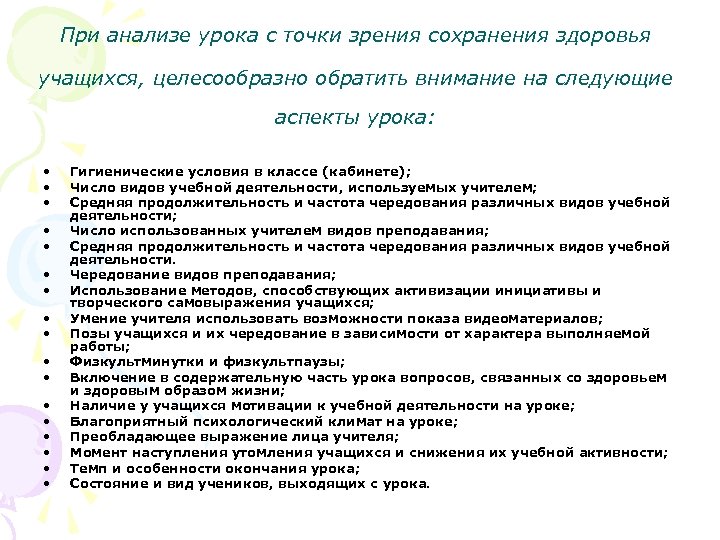 При анализе урока с точки зрения сохранения здоровья учащихся, целесообразно обратить внимание на следующие аспекты урока:

• Гигиенические условия в классе (кабинете);
• Число видов учебной деятельности, используемых учителем;
• Средняя продолжительность и частота чередования различных видов учебной деятельности;
• Число использованных учителем видов преподавания;
• Средняя продолжительность и частота чередования различных видов учебной деятельности.
• Чередование видов преподавания;
• Использование методов, способствующих активизации инициативы и творческого самовыражения учащихся;
• Умение учителя использовать возможности показа видеоматериалов;
• Позы учащихся и их чередование в зависимости от характера выполняемой работы;
• Физкультминутки и физкультпаузы;
• Включение в содержательную часть урока вопросов, связанных со здоровьем и здоровым образом жизни;
• Наличие у учащихся мотивации к учебной деятельности на уроке;
• Благоприятный психологический климат на уроке;
• Преобладающее выражение лица учителя;
• Момент наступления утомления учащихся и снижения их учебной активности;
• Темп и особенности окончания урока;
• Состояние и вид учеников, выходящих с урока.